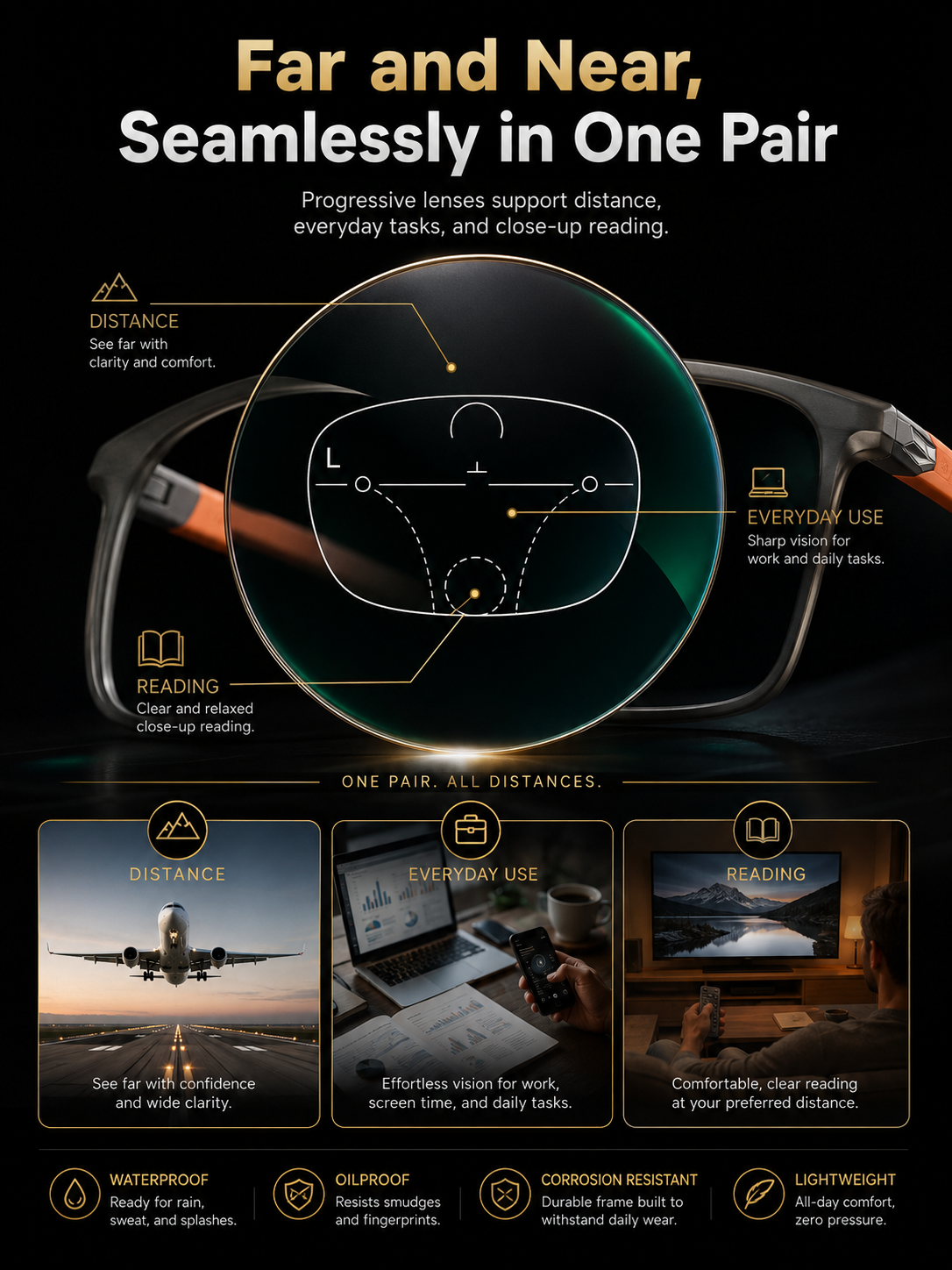 Far and Near,
Seamlessly in One Pair

Progressive lenses support distance, everyday tasks, and close-up reading.

DISTANCE
See far with clarity and comfort.

L

EVERYDAY USE
Sharp vision for work and daily tasks.

READING
Clear and relaxed close-up reading.

ONE PAIR. ALL DISTANCES.

DISTANCE
See far with confidence and wide clarity.

EVERYDAY USE
Effortless vision for work, screen time, and daily tasks.

READING
Comfortable, clear reading at your preferred distance.

WATERPROOF
Ready for rain, sweat, and splashes.

OILPROOF
Resists smudges and fingerprints.

CORROSION RESISTANT
Durable frame built to withstand daily wear.

LIGHTWEIGHT
All-day comfort, zero pressure.